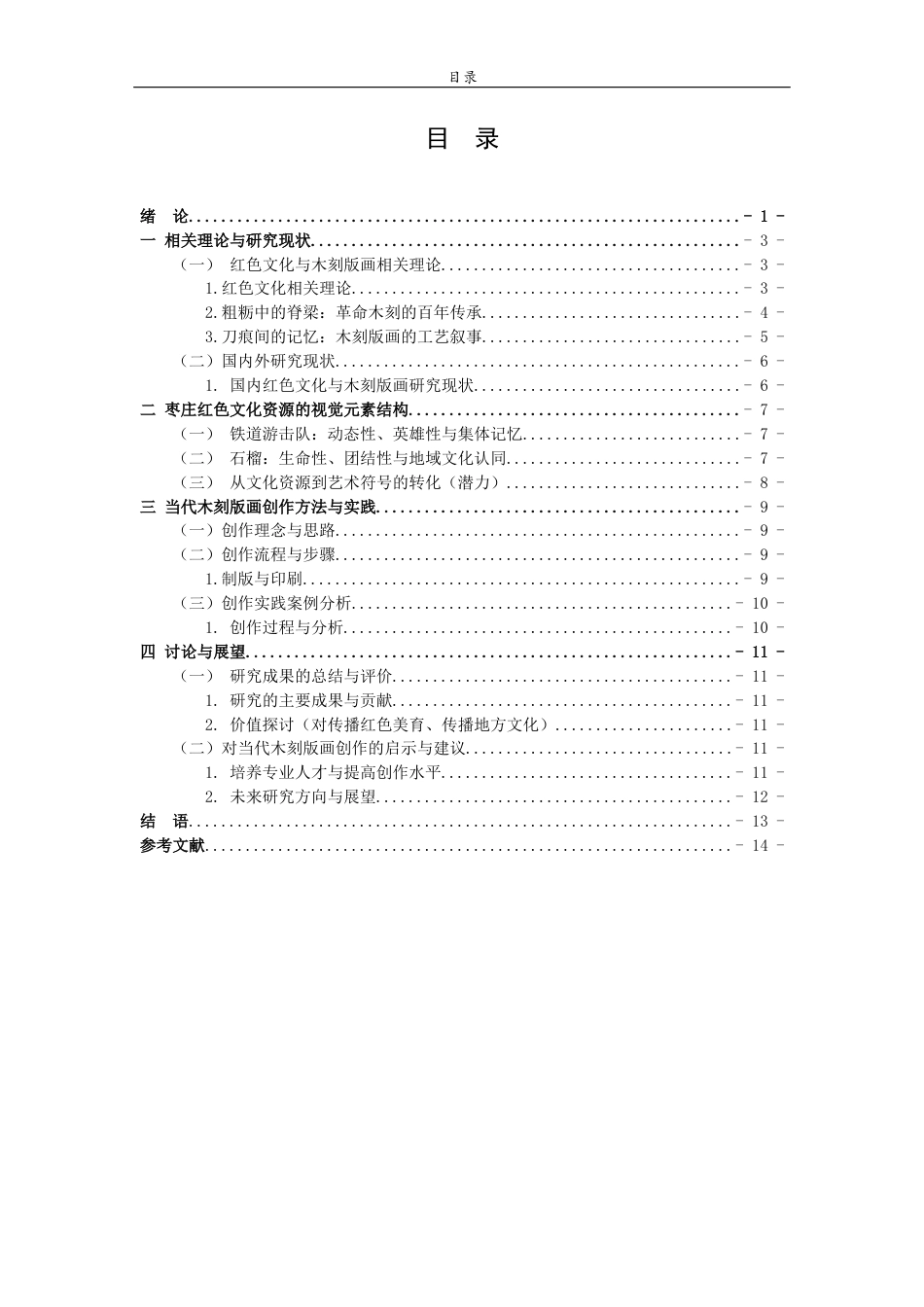 目录

目 录

绪 论 - 1 -
一 相关理论与研究现状 - 3 -
（一） 红色文化与木刻版画相关理论 - 3 -
1.红色文化相关理论 - 3 -
2.粗粝中的脊梁：革命木刻的百年传承 - 4 -
3.刀痕间的记忆：木刻版画的工艺叙事 - 5 -
（二）国内外研究现状 - 6 -
1. 国内红色文化与木刻版画研究现状 - 6 -
二 枣庄红色文化资源的视觉元素结构 - 7 -
（一） 铁道游击队：动态性、英雄性与集体记忆 - 7 -
（二） 石榴：生命性、团结性与地域文化认同 - 7 -
（三） 从文化资源到艺术符号的转化（潜力） - 8 -
三 当代木刻版画创作方法与实践 - 9 -
（一）创作理念与思路 - 9 -
（二）创作流程与步骤 - 9 -
1.制版与印刷 - 9 -
（三）创作实践案例分析 - 10 -
1. 创作过程与分析 - 10 -
四 讨论与展望 - 11 -
（一） 研究成果的总结与评价 - 11 -
1. 研究的主要成果与贡献 - 11 -
2. 价值探讨（对传播红色美育、传播地方文化） - 11 -
（二）对当代木刻版画创作的启示与建议 - 11 -
1. 培养专业人才与提高创作水平 - 11 -
2. 未来研究方向与展望 - 12 -
结 语 - 13 -
参考文献 - 14 -